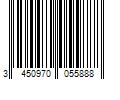 3 450970 055888